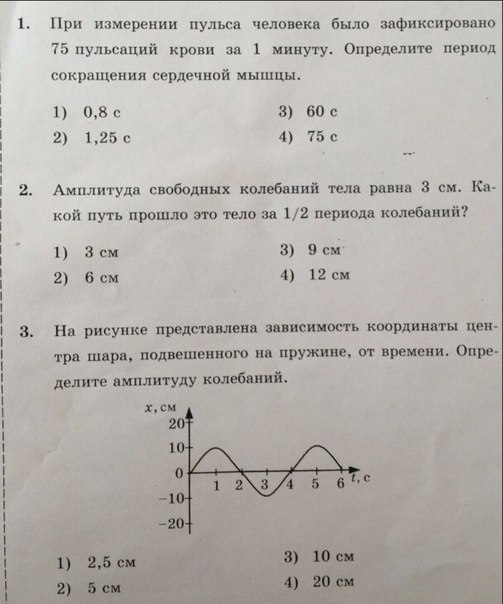 1. При измерении пульса человека было зафиксировано 75 пульсаций крови за 1 минуту. Определите период сокращения сердечной мышцы.

1) 0,8 с
2) 1,25 с
3) 60 с
4) 75 с

2. Амплитуда свободных колебаний тела равна 3 см. Какой путь прошло это тело за 1/2 периода колебаний?

1) 3 см
2) 6 см
3) 9 см
4) 12 см

3. На рисунке представлена зависимость координаты центра шара, подвешенного на пружине, от времени. Определите амплитуду колебаний.

$x$, см
20
10
0
−10
−20
1 2 3 4 5 6 $t$, с

1) 2,5 см
2) 5 см
3) 10 см
4) 20 см